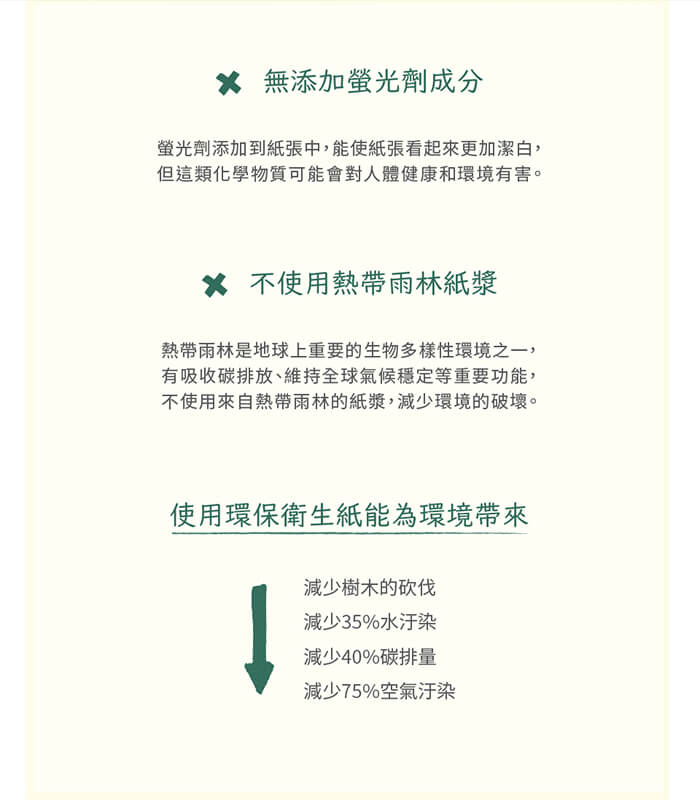 無添加螢光劑成分

螢光劑添加到紙張中，能使紙張看起來更加潔白，但這類化學物質可能會對人體健康和環境有害。

不使用熱帶雨林紙漿

熱帶雨林是地球上重要的生物多樣性環境之一，有吸收碳排放、維持全球氣候穩定等重要功能，不使用來自熱帶雨林的紙漿，減少環境的破壞。

使用環保衛生紙能為環境帶來

減少樹木的砍伐
減少35%水汙染
減少40%碳排量
減少75%空氣汙染